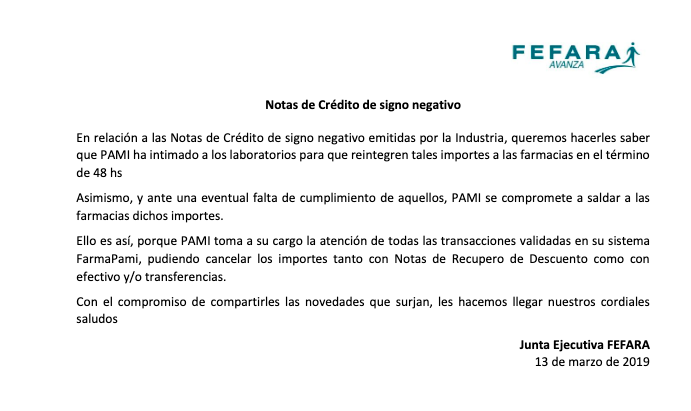 FEFARA
AVANZA

Notas de Crédito de signo negativo

En relación a las Notas de Crédito de signo negativo emitidas por la Industria, queremos hacerles saber que PAMI ha intimado a los laboratorios para que reintegren tales importes a las farmacias en el término de 48 hs

Asimismo, y ante una eventual falta de cumplimiento de aquellos, PAMI se compromete a saldar a las farmacias dichos importes.

Ello es así, porque PAMI toma a su cargo la atención de todas las transacciones validadas en su sistema FarmaPami, pudiendo cancelar los importes tanto con Notas de Recupero de Descuento como con efectivo y/o transferencias.

Con el compromiso de compartirles las novedades que surjan, les hacemos llegar nuestros cordiales saludos

Junta Ejecutiva FEFARA
13 de marzo de 2019